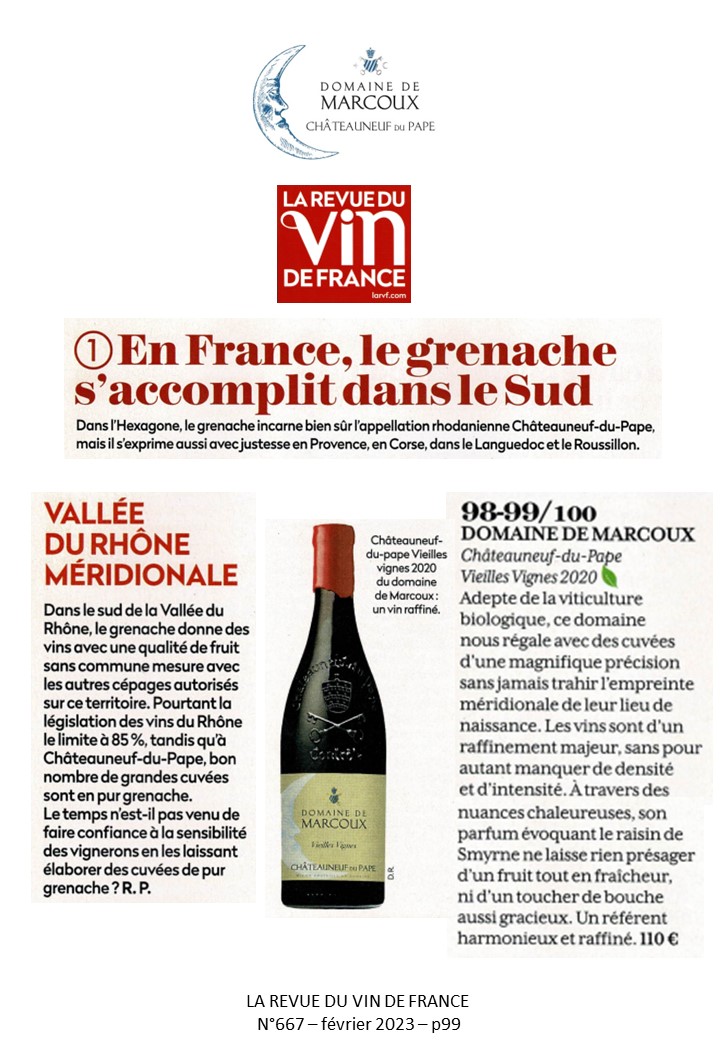 DOMAINE DE MARCOUX
CHÂTEAUNEUF DU PAPE

LA REVUE DU VIN DE FRANCE
larvf.com

① En France, le grenache s'accomplit dans le Sud

Dans l'Hexagone, le grenache incarne bien sûr l'appellation rhodanienne Châteauneuf-du-Pape, mais il s'exprime aussi avec justesse en Provence, en Corse, dans le Languedoc et le Roussillon.

VALLÉE DU RHÔNE MÉRIDIONALE

Dans le sud de la Vallée du Rhône, le grenache donne des vins avec une qualité de fruit sans commune mesure avec les autres cépages autorisés sur ce territoire. Pourtant la législation des vins du Rhône le limite à 85 %, tandis qu'à Châteauneuf-du-Pape, bon nombre de grandes cuvées sont en pur grenache.
Le temps n'est-il pas venu de faire confiance à la sensibilité des vignerons en les laissant élaborer des cuvées de pur grenache ? R. P.

Châteauneuf-du-pape Vieilles vignes 2020 du domaine de Marcoux : un vin raffiné.

DOMAINE DE MARCOUX
Vieilles Vignes
CHÂTEAUNEUF DU PAPE

D.R.

98-99/100
DOMAINE DE MARCOUX
Châteauneuf-du-Pape
Vieilles Vignes 2020
Adepte de la viticulture biologique, ce domaine nous régale avec des cuvées d'une magnifique précision sans jamais trahir l'empreinte méridionale de leur lieu de naissance. Les vins sont d'un raffinement majeur, sans pour autant manquer de densité et d'intensité. À travers des nuances chaleureuses, son parfum évoquant le raisin de Smyrne ne laisse rien présager d'un fruit tout en fraîcheur, ni d'un toucher de bouche aussi gracieux. Un référent harmonieux et raffiné. 110 €

LA REVUE DU VIN DE FRANCE
N°667 – février 2023 – p99